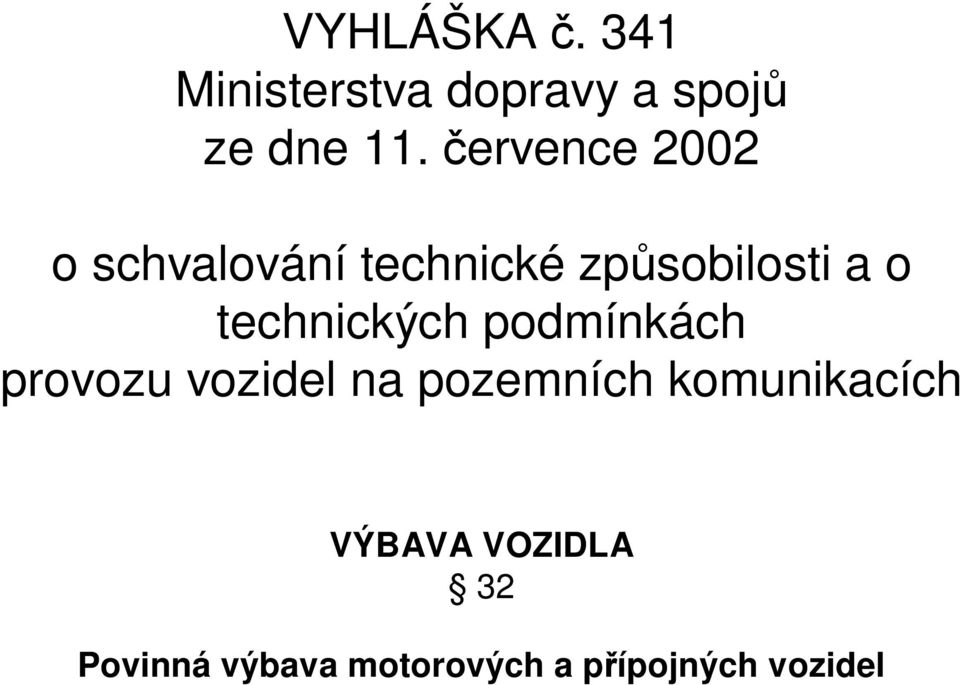 VYHLÁŠKA č. 341
Ministerstva dopravy a spojů
ze dne 11. července 2002

o schvalování technické způsobilosti a o technických podmínkách provozu vozidel na pozemních komunikacích

VÝBAVA VOZIDLA
§ 32

Povinná výbava motorových a přípojných vozidel